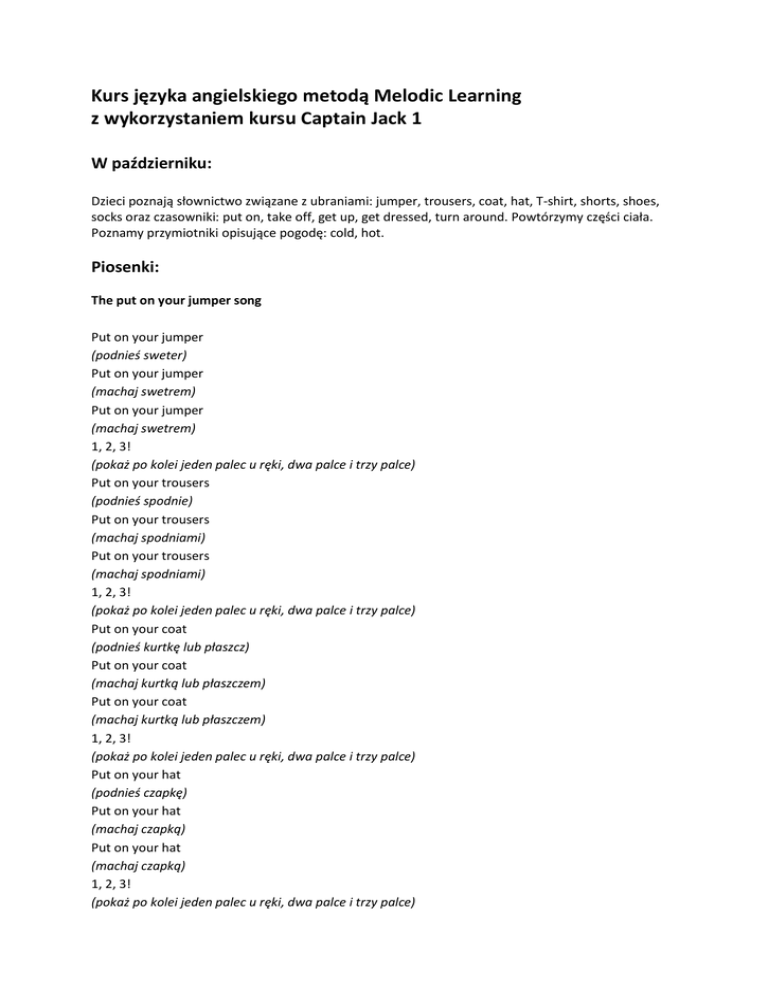 Kurs języka angielskiego metodą Melodic Learning
z wykorzystaniem kursu Captain Jack 1

W październiku:

Dzieci poznają słownictwo związane z ubraniami: jumper, trousers, coat, hat, T-shirt, shorts, shoes, socks oraz czasowniki: put on, take off, get up, get dressed, turn around. Powtórzymy części ciała. Poznamy przymiotniki opisujące pogodę: cold, hot.

Piosenki:

The put on your jumper song

Put on your jumper
(podnieś sweter)
Put on your jumper
(machaj swetrem)
Put on your jumper
(machaj swetrem)
1, 2, 3!
(pokaż po kolei jeden palec u ręki, dwa palce i trzy palce)
Put on your trousers
(podnieś spodnie)
Put on your trousers
(machaj spodniami)
Put on your trousers
(machaj spodniami)
1, 2, 3!
(pokaż po kolei jeden palec u ręki, dwa palce i trzy palce)
Put on your coat
(podnieś kurtkę lub płaszcz)
Put on your coat
(machaj kurtką lub płaszczem)
Put on your coat
(machaj kurtką lub płaszczem)
1, 2, 3!
(pokaż po kolei jeden palec u ręki, dwa palce i trzy palce)
Put on your hat
(podnieś czapkę)
Put on your hat
(machaj czapką)
Put on your hat
(machaj czapką)
1, 2, 3!
(pokaż po kolei jeden palec u ręki, dwa palce i trzy palce)